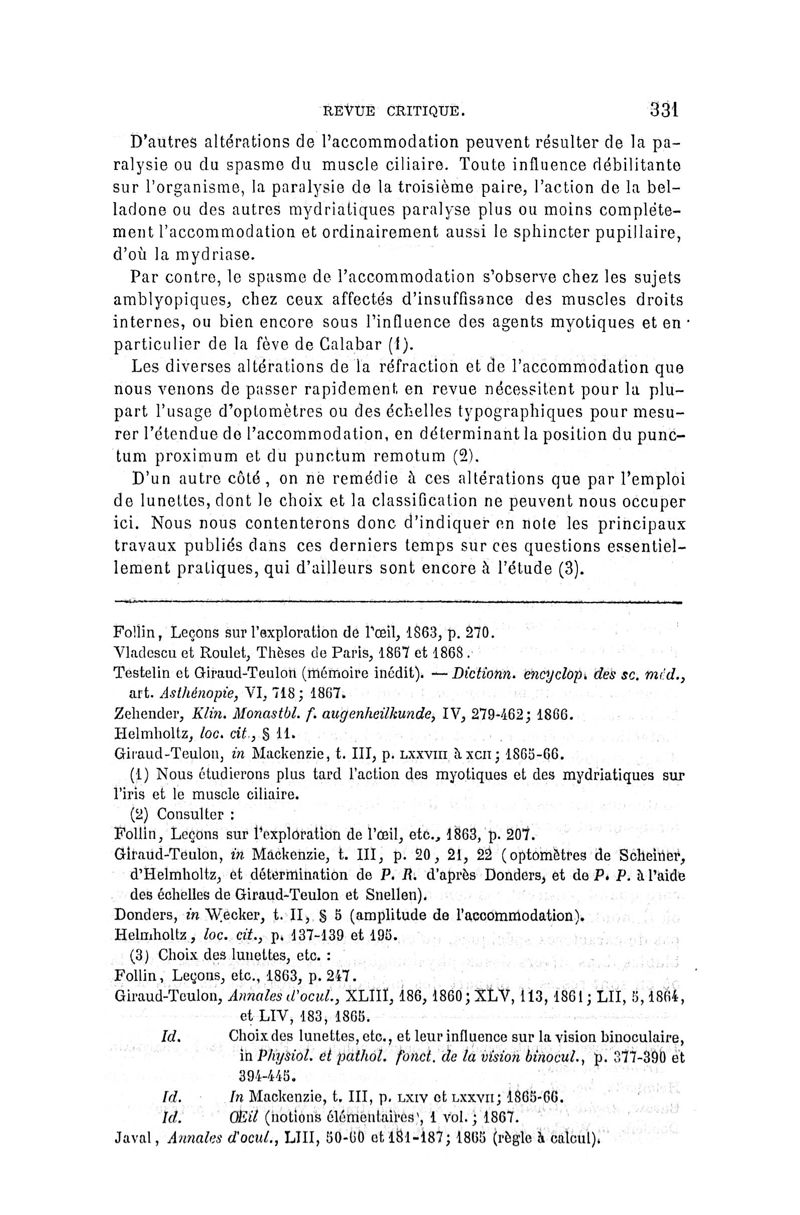 REVUE CRITIQUE. 331

D'autres altérations de l'accommodation peuvent résulter de la paralysie ou du spasme du muscle ciliaire. Toute influence débilitante sur l'organisme, la paralysie de la troisième paire, l'action de la belladone ou des autres mydriatiques paralyse plus ou moins complétement l'accommodation et ordinairement aussi le sphincter pupillaire, d'où la mydriase.

Par contre, le spasme de l'accommodation s'observe chez les sujets amblyopiques, chez ceux affectés d'insuffisance des muscles droits internes, ou bien encore sous l'influence des agents myotiques et en particulier de la fève de Calabar (1).

Les diverses altérations de la réfraction et de l'accommodation que nous venons de passer rapidement en revue nécessitent pour la plupart l'usage d'optomètres ou des échelles typographiques pour mesurer l'étendue de l'accommodation, en déterminant la position du punctum proximum et du punctum remotum (2).

D'un autre côté, on ne remédie à ces altérations que par l'emploi de lunettes, dont le choix et la classification ne peuvent nous occuper ici. Nous nous contenterons donc d'indiquer en note les principaux travaux publiés dans ces derniers temps sur ces questions essentiellement pratiques, qui d'ailleurs sont encore à l'étude (3).

Follin, Leçons sur l'exploration de l'œil, 1863, p. 270.
Vladescu et Roulet, Thèses de Paris, 1867 et 1868.
Testelin et Giraud-Teulon (mémoire inédit). — Dictionn. encyclop. des sc. méd., art. Asthénopie, VI, 718; 1867.
Zehender, Klin. Monastbl. f. augenheilkunde, IV, 279-462; 1866.
Helmholtz, loc. cit., § 11.
Giraud-Teulon, in Mackenzie, t. III, p. LXXVIII à XCII; 1865-66.
(1) Nous étudierons plus tard l'action des myotiques et des mydriatiques sur l'iris et le muscle ciliaire.
(2) Consulter :
Follin, Leçons sur l'exploration de l'œil, etc., 1863, p. 207.
Giraud-Teulon, in Mackenzie, t. III, p. 20, 21, 22 (optomètres de Scheiner, d'Helmholtz, et détermination de P. R. d'après Donders, et de P. P. à l'aide des échelles de Giraud-Teulon et Snellen).
Donders, in Wecker, t. II, § 5 (amplitude de l'accommodation).
Helmholtz, loc. cit., p. 137-139 et 195.
(3) Choix des lunettes, etc. :
Follin, Leçons, etc., 1863, p. 247.
Giraud-Teulon, Annales d'ocul., XLIII, 186, 1860; XLV, 113, 1861; LII, 5, 1864, et LIV, 183, 1865.
Id. Choix des lunettes, etc., et leur influence sur la vision binoculaire, in Physiol. et pathol. fonct. de la vision binocul., p. 377-390 et 394-445.
Id. In Mackenzie, t. III, p. LXIV et LXXVII; 1865-66.
Id. Œil (notions élémentaires), 1 vol.; 1867.
Javal, Annales d'ocul., LIII, 50-60 et 181-187; 1865 (règle à calcul).